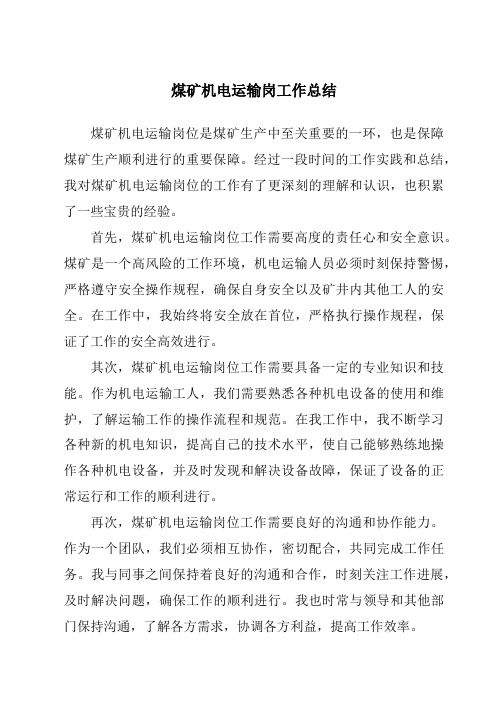 煤矿机电运输岗工作总结

煤矿机电运输岗位是煤矿生产中至关重要的一环，也是保障煤矿生产顺利进行的重要保障。经过一段时间的工作实践和总结，我对煤矿机电运输岗位的工作有了更深刻的理解和认识，也积累了一些宝贵的经验。

首先，煤矿机电运输岗位工作需要高度的责任心和安全意识。煤矿是一个高风险的工作环境，机电运输人员必须时刻保持警惕，严格遵守安全操作规程，确保自身安全以及矿井内其他工人的安全。在工作中，我始终将安全放在首位，严格执行操作规程，保证了工作的安全高效进行。

其次，煤矿机电运输岗位工作需要具备一定的专业知识和技能。作为机电运输工人，我们需要熟悉各种机电设备的使用和维护，了解运输工作的操作流程和规范。在我工作中，我不断学习各种新的机电知识，提高自己的技术水平，使自己能够熟练地操作各种机电设备，并及时发现和解决设备故障，保证了设备的正常运行和工作的顺利进行。

再次，煤矿机电运输岗位工作需要良好的沟通和协作能力。作为一个团队，我们必须相互协作，密切配合，共同完成工作任务。我与同事之间保持着良好的沟通和合作，时刻关注工作进展，及时解决问题，确保工作的顺利进行。我也时常与领导和其他部门保持沟通，了解各方需求，协调各方利益，提高工作效率。